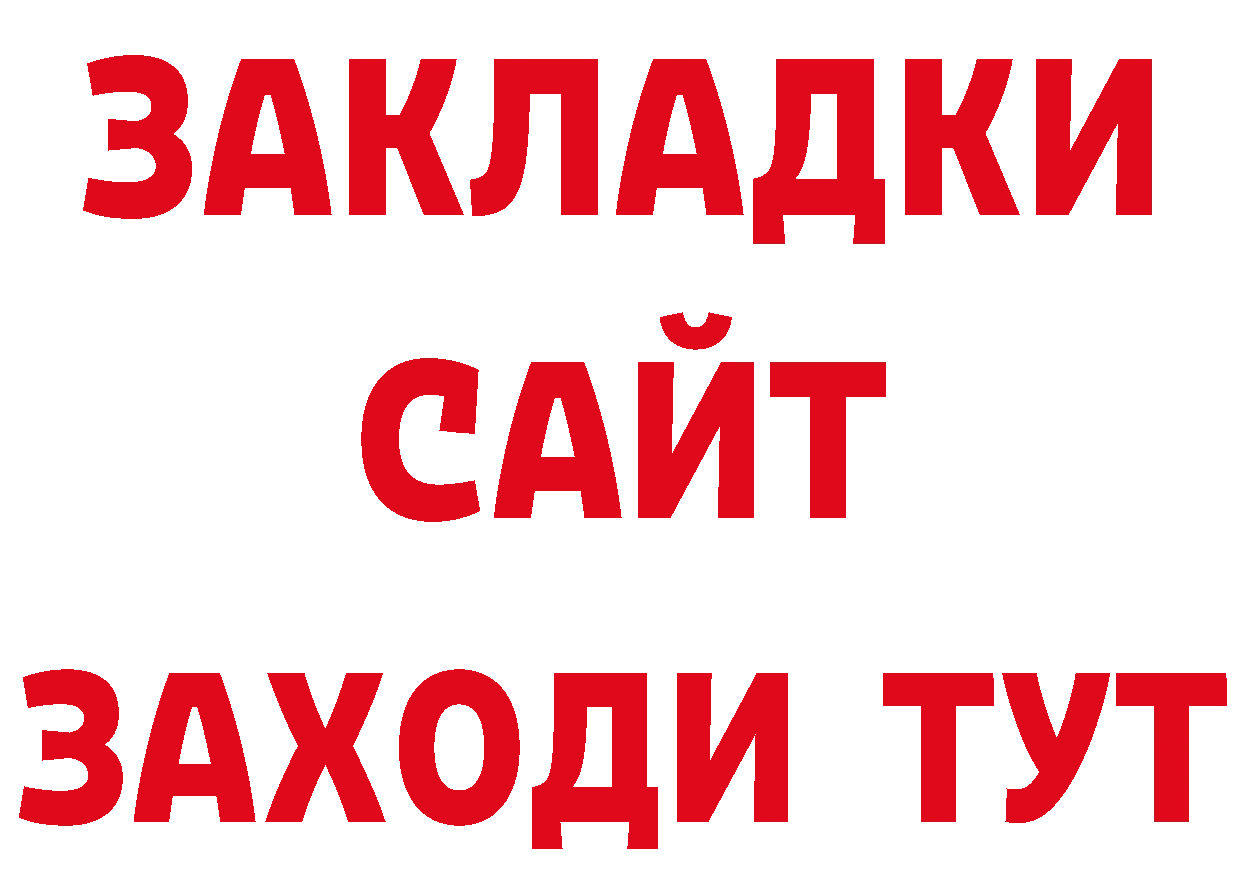 ЗАКЛАДКИ
САЙТ
ЗАХОДИ ТУТ